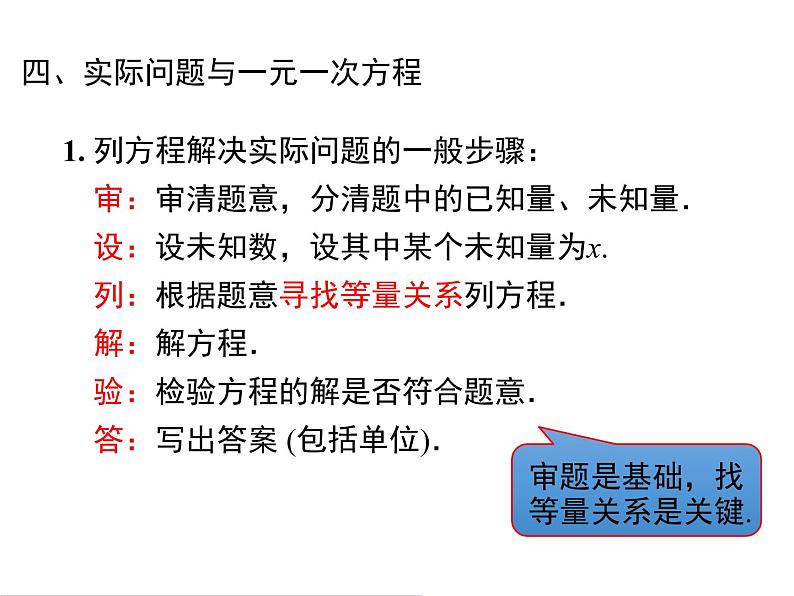 四、实际问题与一元一次方程

1. 列方程解决实际问题的一般步骤：

审：审清题意，分清题中的已知量、未知量.

设：设未知数，设其中某个未知量为$x$.

列：根据题意寻找等量关系列方程.

解：解方程.

验：检验方程的解是否符合题意.

答：写出答案 (包括单位).

审题是基础，找等量关系是关键.